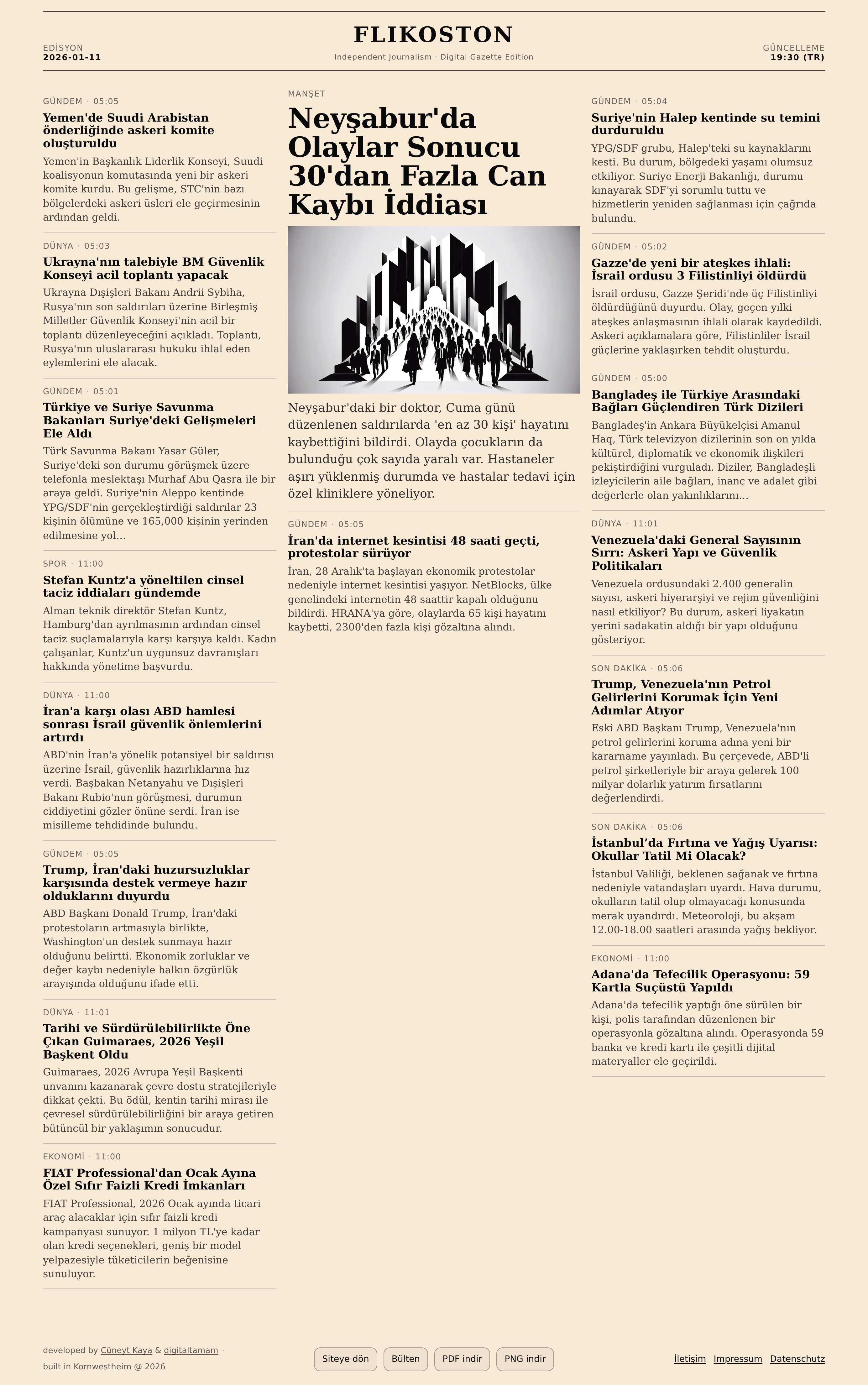 EDİSYON
2026-01-11

FLIKOSTON
Independent Journalism · Digital Gazette Edition

GÜNCELLEME
19:30 (TR)

GÜNDEM · 05:05
Yemen'de Suudi Arabistan önderliğinde askeri komite oluşturuldu
Yemen'in Başkanlık Liderlik Konseyi, Suudi koalisyonun komutasında yeni bir askeri komite kurdu. Bu gelişme, STC'nin bazı bölgelerdeki askeri üsleri ele geçirmesinin ardından geldi.

DÜNYA · 05:03
Ukrayna'nın talebiyle BM Güvenlik Konseyi acil toplantı yapacak
Ukrayna Dışişleri Bakanı Andrii Sybiha, Rusya'nın son saldırıları üzerine Birleşmiş Milletler Güvenlik Konseyi'nin acil bir toplantı düzenleyeceğini açıkladı. Toplantı, Rusya'nın uluslararası hukuku ihlal eden eylemlerini ele alacak.

GÜNDEM · 05:01
Türkiye ve Suriye Savunma Bakanları Suriye'deki Gelişmeleri Ele Aldı
Türk Savunma Bakanı Yasar Güler, Suriye'deki son durumu görüşmek üzere telefonla meslektaşı Murhaf Abu Qasra ile bir araya geldi. Suriye'nin Aleppo kentinde YPG/SDF'nin gerçekleştirdiği saldırılar 23 kişinin ölümüne ve 165,000 kişinin yerinden edilmesine yol...

SPOR · 11:00
Stefan Kuntz'a yöneltilen cinsel taciz iddiaları gündemde
Alman teknik direktör Stefan Kuntz, Hamburg'dan ayrılmasının ardından cinsel taciz suçlamalarıyla karşı karşıya kaldı. Kadın çalışanlar, Kuntz'un uygunsuz davranışları hakkında yönetime başvurdu.

DÜNYA · 11:00
İran'a karşı olası ABD hamlesi sonrası İsrail güvenlik önlemlerini artırdı
ABD'nin İran'a yönelik potansiyel bir saldırısı üzerine İsrail, güvenlik hazırlıklarına hız verdi. Başbakan Netanyahu ve Dışişleri Bakanı Rubio'nun görüşmesi, durumun ciddiyetini gözler önüne serdi. İran ise misilleme tehdidinde bulundu.

GÜNDEM · 05:05
Trump, İran'daki huzursuzluklar karşısında destek vermeye hazır olduklarını duyurdu
ABD Başkanı Donald Trump, İran'daki protestoların artmasıyla birlikte, Washington'un destek sunmaya hazır olduğunu belirtti. Ekonomik zorluklar ve değer kaybı nedeniyle halkın özgürlük arayışında olduğunu ifade etti.

DÜNYA · 11:01
Tarihi ve Sürdürülebilirlikte Öne Çıkan Guimaraes, 2026 Yeşil Başkent Oldu
Guimaraes, 2026 Avrupa Yeşil Başkenti unvanını kazanarak çevre dostu stratejileriyle dikkat çekti. Bu ödül, kentin tarihi mirası ile çevresel sürdürülebilirliğini bir araya getiren bütüncül bir yaklaşımın sonucudur.

EKONOMİ · 11:00
FIAT Professional'dan Ocak Ayına Özel Sıfır Faizli Kredi İmkanları
FIAT Professional, 2026 Ocak ayında ticari araç alacaklar için sıfır faizli kredi kampanyası sunuyor. 1 milyon TL'ye kadar olan kredi seçenekleri, geniş bir model yelpazesiyle tüketicilerin beğenisine sunuluyor.

MANŞET
Neyşabur'da Olaylar Sonucu 30'dan Fazla Can Kaybı İddiası
Neyşabur'daki bir doktor, Cuma günü düzenlenen saldırılarda 'en az 30 kişi' hayatını kaybettiğini bildirdi. Olayda çocukların da bulunduğu çok sayıda yaralı var. Hastaneler aşırı yüklenmiş durumda ve hastalar tedavi için özel kliniklere yöneliyor.

GÜNDEM · 05:05
İran'da internet kesintisi 48 saati geçti, protestolar sürüyor
İran, 28 Aralık'ta başlayan ekonomik protestolar nedeniyle internet kesintisi yaşıyor. NetBlocks, ülke genelindeki internetin 48 saattir kapalı olduğunu bildirdi. HRANA'ya göre, olaylarda 65 kişi hayatını kaybetti, 2300'den fazla kişi gözaltına alındı.

GÜNDEM · 05:04
Suriye'nin Halep kentinde su temini durduruldu
YPG/SDF grubu, Halep'teki su kaynaklarını kesti. Bu durum, bölgedeki yaşamı olumsuz etkiliyor. Suriye Enerji Bakanlığı, durumu kınayarak SDF'yi sorumlu tuttu ve hizmetlerin yeniden sağlanması için çağrıda bulundu.

GÜNDEM · 05:02
Gazze'de yeni bir ateşkes ihlali: İsrail ordusu 3 Filistinliyi öldürdü
İsrail ordusu, Gazze Şeridi'nde üç Filistinliyi öldürdüğünü duyurdu. Olay, geçen yılki ateşkes anlaşmasının ihlali olarak kaydedildi. Askeri açıklamalara göre, Filistinliler İsrail güçlerine yaklaşırken tehdit oluşturdu.

GÜNDEM · 05:00
Bangladeş ile Türkiye Arasındaki Bağları Güçlendiren Türk Dizileri
Bangladeş'in Ankara Büyükelçisi Amanul Haq, Türk televizyon dizilerinin son on yılda kültürel, diplomatik ve ekonomik ilişkileri pekiştirdiğini vurguladı. Diziler, Bangladeşli izleyicilerin aile bağları, inanç ve adalet gibi değerlerle olan yakınlıklarını...

DÜNYA · 11:01
Venezuela'daki General Sayısının Sırrı: Askeri Yapı ve Güvenlik Politikaları
Venezuela ordusundaki 2.400 generalin sayısı, askeri hiyerarşiyi ve rejim güvenliğini nasıl etkiliyor? Bu durum, askeri liyakatın yerini sadakatin aldığı bir yapı olduğunu gösteriyor.

SON DAKİKA · 05:06
Trump, Venezuela'nın Petrol Gelirlerini Korumak İçin Yeni Adımlar Atıyor
Eski ABD Başkanı Trump, Venezuela'nın petrol gelirlerini koruma adına yeni bir kararname yayınladı. Bu çerçevede, ABD'li petrol şirketleriyle bir araya gelerek 100 milyar dolarlık yatırım fırsatlarını değerlendirdi.

SON DAKİKA · 05:06
İstanbul’da Fırtına ve Yağış Uyarısı: Okullar Tatil Mi Olacak?
İstanbul Valiliği, beklenen sağanak ve fırtına nedeniyle vatandaşları uyardı. Hava durumu, okulların tatil olup olmayacağı konusunda merak uyandırdı. Meteoroloji, bu akşam 12.00-18.00 saatleri arasında yağış bekliyor.

EKONOMİ · 11:00
Adana'da Tefecilik Operasyonu: 59 Kartla Suçüstü Yapıldı
Adana'da tefecilik yaptığı öne sürülen bir kişi, polis tarafından düzenlenen bir operasyonla gözaltına alındı. Operasyonda 59 banka ve kredi kartı ile çeşitli dijital materyaller ele geçirildi.

developed by Cüneyt Kaya & digitaltamam ·
built in Kornwestheim @ 2026

Siteye dön Bülten PDF indir PNG indir

İletişim Impressum Datenschutz